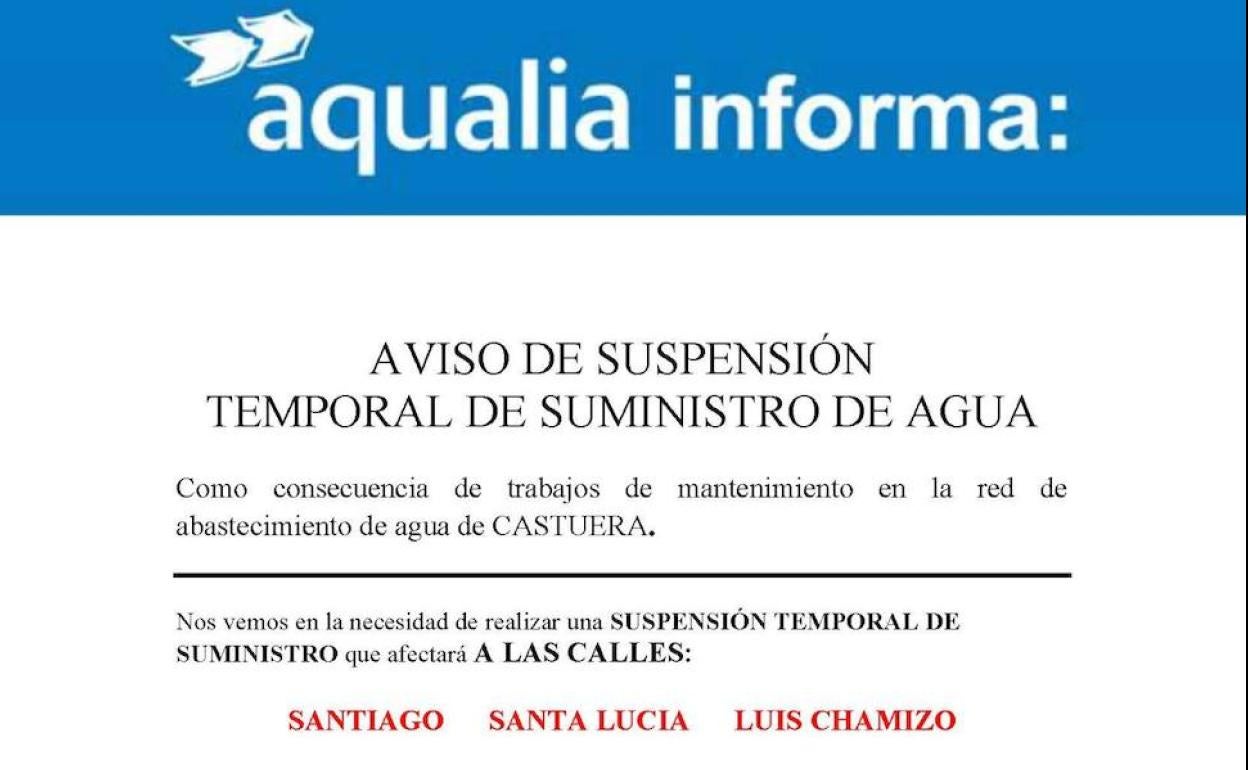 aqualia informa:

AVISO DE SUSPENSIÓN
TEMPORAL DE SUMINISTRO DE AGUA

Como consecuencia de trabajos de mantenimiento en la red de abastecimiento de agua de CASTUERA.

Nos vemos en la necesidad de realizar una SUSPENSIÓN TEMPORAL DE SUMINISTRO que afectará A LAS CALLES:

SANTIAGO SANTA LUCIA LUIS CHAMIZO